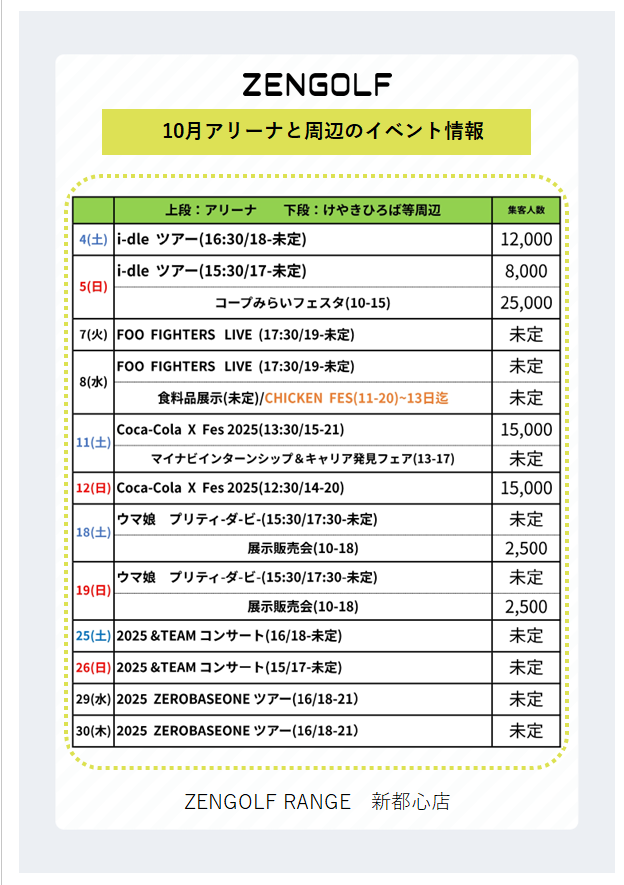 ZENGOLF

10月アリーナと周辺のイベント情報

| | 上段：アリーナ　　下段：けやきひろば等周辺 | 集客人数 |
|---|---|---|
| 4(土) | i-dle ツアー(16:30/18-未定) | 12,000 |
| 5(日) | i-dle ツアー(15:30/17-未定) | 8,000 |
| | コープみらいフェスタ(10-15) | 25,000 |
| 7(火) | FOO FIGHTERS LIVE (17:30/19-未定) | 未定 |
| 8(水) | FOO FIGHTERS LIVE (17:30/19-未定) | 未定 |
| | 食料品展示(未定)/CHICKEN FES(11-20)~13日迄 | 未定 |
| 11(土) | Coca-Cola X Fes 2025(13:30/15-21) | 15,000 |
| | マイナビインターンシップ＆キャリア発見フェア(13-17) | 未定 |
| 12(日) | Coca-Cola X Fes 2025(12:30/14-20) | 15,000 |
| 18(土) | ウマ娘　プリティ-ダ-ビ-(15:30/17:30-未定) | 未定 |
| | 展示販売会(10-18) | 2,500 |
| 19(日) | ウマ娘　プリティ-ダ-ビ-(15:30/17:30-未定) | 未定 |
| | 展示販売会(10-18) | 2,500 |
| 25(土) | 2025 &TEAM コンサート(16/18-未定) | 未定 |
| 26(日) | 2025 &TEAM コンサート(15/17-未定) | 未定 |
| 29(水) | 2025 ZEROBASEONE ツアー(16/18-21) | 未定 |
| 30(木) | 2025 ZEROBASEONE ツアー(16/18-21) | 未定 |

ZENGOLF RANGE　新都心店